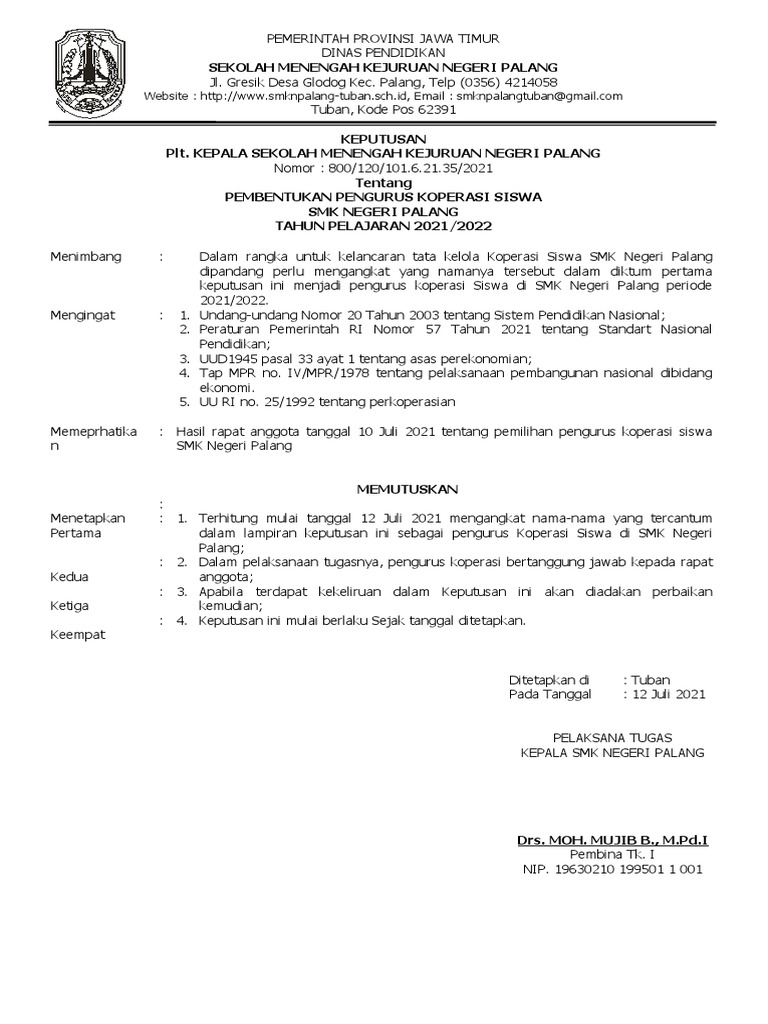 PEMERINTAH PROVINSI JAWA TIMUR
DINAS PENDIDIKAN
SEKOLAH MENENGAH KEJURUAN NEGERI PALANG
Jl. Gresik Desa Glodog Kec. Palang, Telp (0356) 4214058
Website : http://www.smknpalang-tuban.sch.id, Email : smknpalangtuban@gmail.com
Tuban, Kode Pos 62391

KEPUTUSAN
Plt. KEPALA SEKOLAH MENENGAH KEJURUAN NEGERI PALANG
Nomor : 800/120/101.6.21.35/2021
Tentang
PEMBENTUKAN PENGURUS KOPERASI SISWA
SMK NEGERI PALANG
TAHUN PELAJARAN 2021/2022

Menimbang : Dalam rangka untuk kelancaran tata kelola Koperasi Siswa SMK Negeri Palang dipandang perlu mengangkat yang namanya tersebut dalam diktum pertama keputusan ini menjadi pengurus koperasi Siswa di SMK Negeri Palang periode 2021/2022.

Mengingat : 1. Undang-undang Nomor 20 Tahun 2003 tentang Sistem Pendidikan Nasional;
2. Peraturan Pemerintah RI Nomor 57 Tahun 2021 tentang Standart Nasional Pendidikan;
3. UUD1945 pasal 33 ayat 1 tentang asas perekonomian;
4. Tap MPR no. IV/MPR/1978 tentang pelaksanaan pembangunan nasional dibidang ekonomi.
5. UU RI no. 25/1992 tentang perkoperasian

Memeprhatikan : Hasil rapat anggota tanggal 10 Juli 2021 tentang pemilihan pengurus koperasi siswa SMK Negeri Palang

MEMUTUSKAN
:
Menetapkan Pertama : 1. Terhitung mulai tanggal 12 Juli 2021 mengangkat nama-nama yang tercantum dalam lampiran keputusan ini sebagai pengurus Koperasi Siswa di SMK Negeri Palang;
Kedua : 2. Dalam pelaksanaan tugasnya, pengurus koperasi bertanggung jawab kepada rapat anggota;
Ketiga : 3. Apabila terdapat kekeliruan dalam Keputusan ini akan diadakan perbaikan kemudian;
Keempat : 4. Keputusan ini mulai berlaku Sejak tanggal ditetapkan.

Ditetapkan di : Tuban
Pada Tanggal : 12 Juli 2021

PELAKSANA TUGAS
KEPALA SMK NEGERI PALANG

Drs. MOH. MUJIB B., M.Pd.I
Pembina Tk. I
NIP. 19630210 199501 1 001